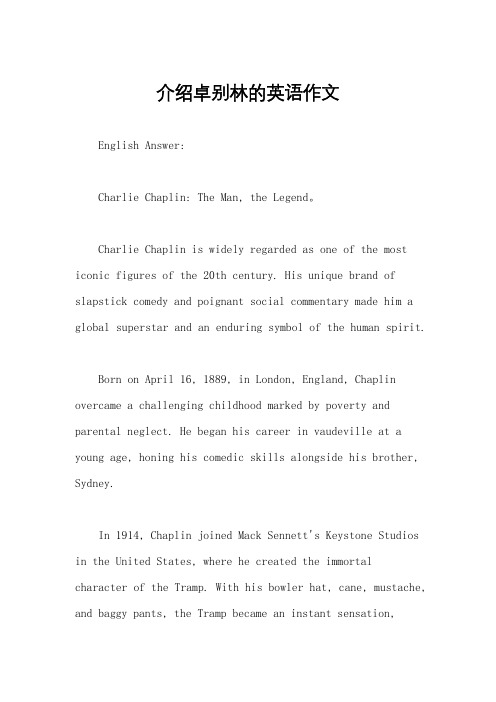 介绍卓别林的英语作文

English Answer:

Charlie Chaplin: The Man, the Legend。

Charlie Chaplin is widely regarded as one of the most iconic figures of the 20th century. His unique brand of slapstick comedy and poignant social commentary made him a global superstar and an enduring symbol of the human spirit.

Born on April 16, 1889, in London, England, Chaplin overcame a challenging childhood marked by poverty and parental neglect. He began his career in vaudeville at a young age, honing his comedic skills alongside his brother, Sydney.

In 1914, Chaplin joined Mack Sennett's Keystone Studios in the United States, where he created the immortal character of the Tramp. With his bowler hat, cane, mustache, and baggy pants, the Tramp became an instant sensation,